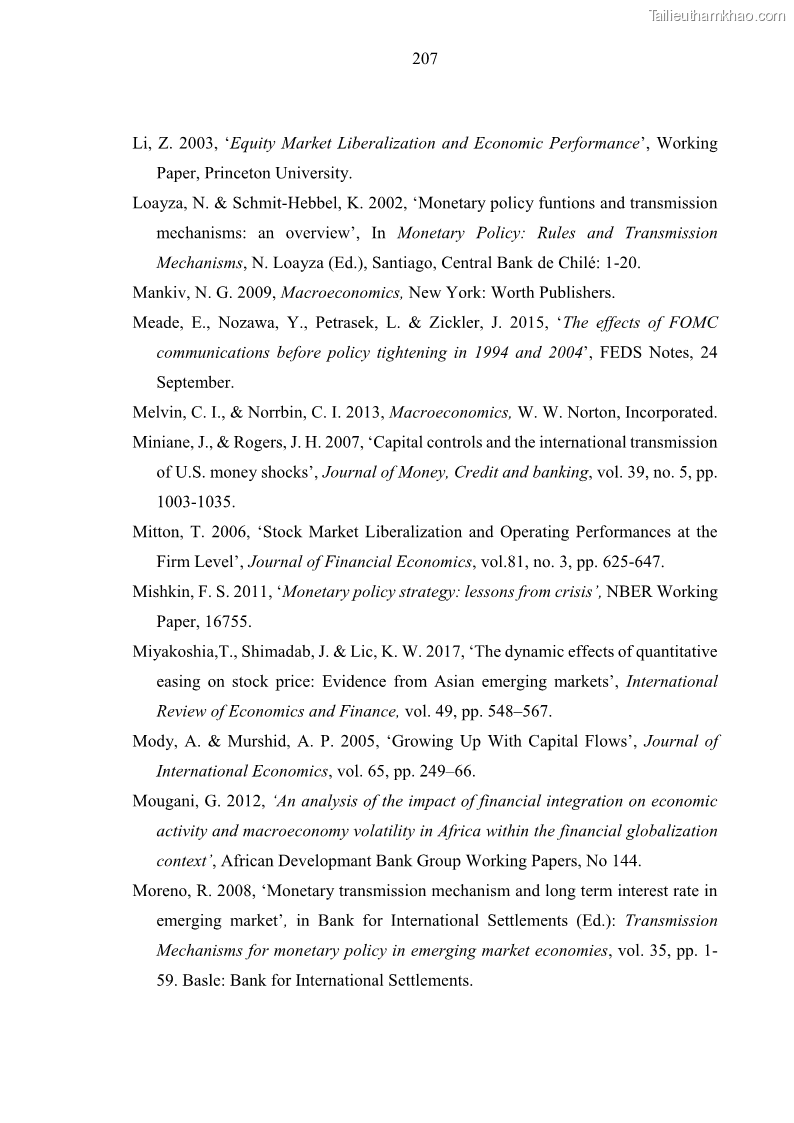 Tailieuthamkhao.com

207

Li, Z. 2003, ‘Equity Market Liberalization and Economic Performance’, Working Paper, Princeton University.

Loayza, N. & Schmit-Hebbel, K. 2002, ‘Monetary policy funtions and transmission mechanisms: an overview’, In Monetary Policy: Rules and Transmission Mechanisms, N. Loayza (Ed.), Santiago, Central Bank de Chilé: 1-20.

Mankiv, N. G. 2009, Macroeconomics, New York: Worth Publishers.

Meade, E., Nozawa, Y., Petrasek, L. & Zickler, J. 2015, ‘The effects of FOMC communications before policy tightening in 1994 and 2004’, FEDS Notes, 24 September.

Melvin, C. I., & Norrbin, C. I. 2013, Macroeconomics, W. W. Norton, Incorporated.

Miniane, J., & Rogers, J. H. 2007, ‘Capital controls and the international transmission of U.S. money shocks’, Journal of Money, Credit and banking, vol. 39, no. 5, pp. 1003-1035.

Mitton, T. 2006, ‘Stock Market Liberalization and Operating Performances at the Firm Level’, Journal of Financial Economics, vol.81, no. 3, pp. 625-647.

Mishkin, F. S. 2011, ‘Monetary policy strategy: lessons from crisis’, NBER Working Paper, 16755.

Miyakoshia,T., Shimadab, J. & Lic, K. W. 2017, ‘The dynamic effects of quantitative easing on stock price: Evidence from Asian emerging markets’, International Review of Economics and Finance, vol. 49, pp. 548–567.

Mody, A. & Murshid, A. P. 2005, ‘Growing Up With Capital Flows’, Journal of International Economics, vol. 65, pp. 249–66.

Mougani, G. 2012, ‘An analysis of the impact of financial integration on economic activity and macroeconomy volatility in Africa within the financial globalization context’, African Developmant Bank Group Working Papers, No 144.

Moreno, R. 2008, ‘Monetary transmission mechanism and long term interest rate in emerging market’, in Bank for International Settlements (Ed.): Transmission Mechanisms for monetary policy in emerging market economies, vol. 35, pp. 1-59. Basle: Bank for International Settlements.